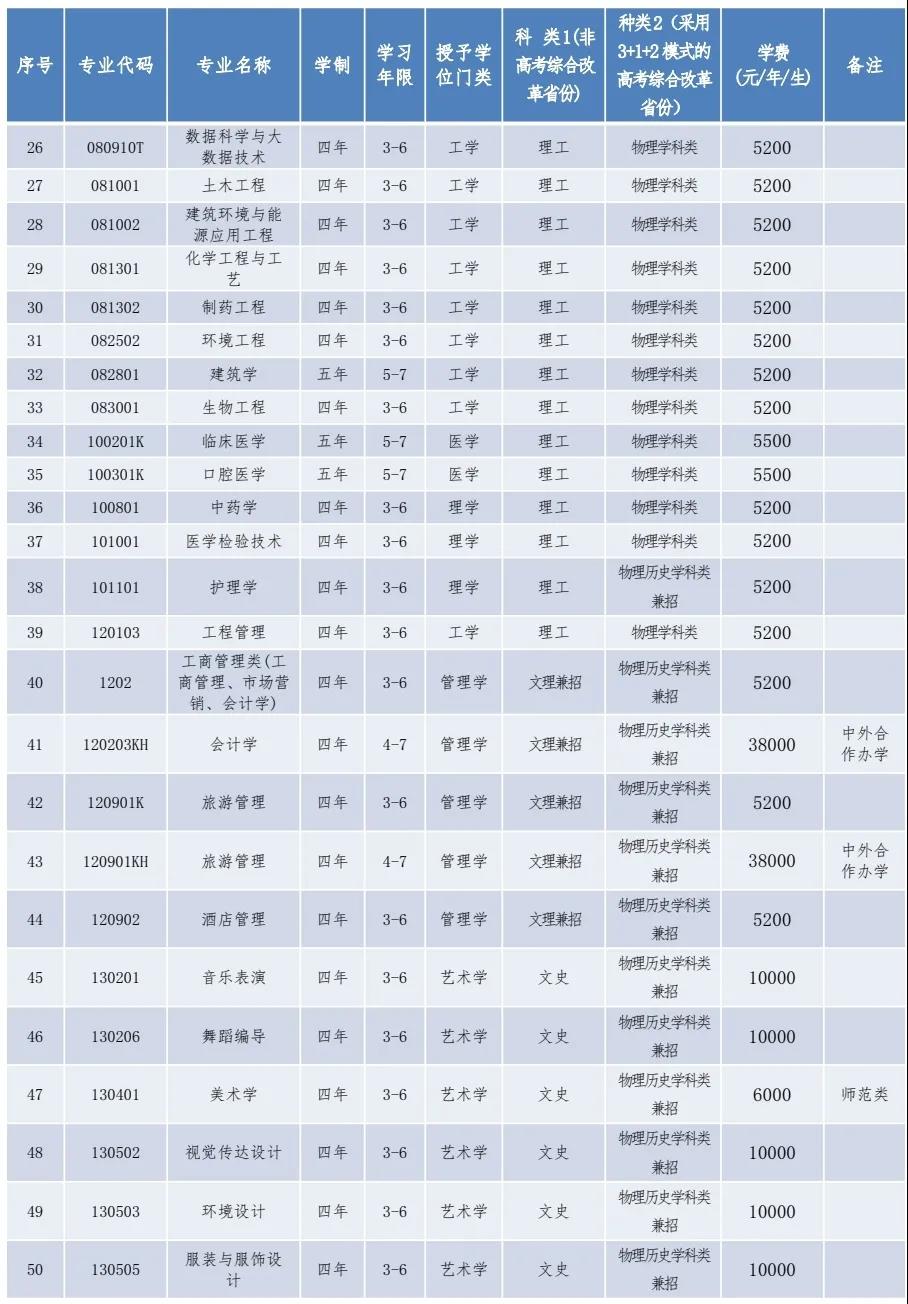 | 序号 | 专业代码 | 专业名称 | 学制 | 学习年限 | 授予学位门类 | 科 类1(非高考综合改革省份) | 种类2（采用3+1+2模式的高考综合改革省份） | 学费（元/年/生） | 备注 |
|---|---|---|---|---|---|---|---|---|---|
| 26 | 080910T | 数据科学与大数据技术 | 四年 | 3-6 | 工学 | 理工 | 物理学科类 | 5200 | |
| 27 | 081001 | 土木工程 | 四年 | 3-6 | 工学 | 理工 | 物理学科类 | 5200 | |
| 28 | 081002 | 建筑环境与能源应用工程 | 四年 | 3-6 | 工学 | 理工 | 物理学科类 | 5200 | |
| 29 | 081301 | 化学工程与工艺 | 四年 | 3-6 | 工学 | 理工 | 物理学科类 | 5200 | |
| 30 | 081302 | 制药工程 | 四年 | 3-6 | 工学 | 理工 | 物理学科类 | 5200 | |
| 31 | 082502 | 环境工程 | 四年 | 3-6 | 工学 | 理工 | 物理学科类 | 5200 | |
| 32 | 082801 | 建筑学 | 五年 | 5-7 | 工学 | 理工 | 物理学科类 | 5200 | |
| 33 | 083001 | 生物工程 | 四年 | 3-6 | 工学 | 理工 | 物理学科类 | 5200 | |
| 34 | 100201K | 临床医学 | 五年 | 5-7 | 医学 | 理工 | 物理学科类 | 5500 | |
| 35 | 100301K | 口腔医学 | 五年 | 5-7 | 医学 | 理工 | 物理学科类 | 5500 | |
| 36 | 100801 | 中药学 | 四年 | 3-6 | 理学 | 理工 | 物理学科类 | 5200 | |
| 37 | 101001 | 医学检验技术 | 四年 | 3-6 | 理学 | 理工 | 物理学科类 | 5200 | |
| 38 | 101101 | 护理学 | 四年 | 3-6 | 理学 | 理工 | 物理历史学科类兼招 | 5200 | |
| 39 | 120103 | 工程管理 | 四年 | 3-6 | 工学 | 理工 | 物理学科类 | 5200 | |
| 40 | 1202 | 工商管理类(工商管理、市场营销、会计学) | 四年 | 3-6 | 管理学 | 文理兼招 | 物理历史学科类兼招 | 5200 | |
| 41 | 120203KH | 会计学 | 四年 | 4-7 | 管理学 | 文理兼招 | 物理历史学科类兼招 | 38000 | 中外合作办学 |
| 42 | 120901K | 旅游管理 | 四年 | 3-6 | 管理学 | 文理兼招 | 物理历史学科类兼招 | 5200 | |
| 43 | 120901KH | 旅游管理 | 四年 | 4-7 | 管理学 | 文理兼招 | 物理历史学科类兼招 | 38000 | 中外合作办学 |
| 44 | 120902 | 酒店管理 | 四年 | 3-6 | 管理学 | 文理兼招 | 物理历史学科类兼招 | 5200 | |
| 45 | 130201 | 音乐表演 | 四年 | 3-6 | 艺术学 | 文史 | 物理历史学科类兼招 | 10000 | |
| 46 | 130206 | 舞蹈编导 | 四年 | 3-6 | 艺术学 | 文史 | 物理历史学科类兼招 | 10000 | |
| 47 | 130401 | 美术学 | 四年 | 3-6 | 艺术学 | 文史 | 物理历史学科类兼招 | 6000 | 师范类 |
| 48 | 130502 | 视觉传达设计 | 四年 | 3-6 | 艺术学 | 文史 | 物理历史学科类兼招 | 10000 | |
| 49 | 130503 | 环境设计 | 四年 | 3-6 | 艺术学 | 文史 | 物理历史学科类兼招 | 10000 | |
| 50 | 130505 | 服装与服饰设计 | 四年 | 3-6 | 艺术学 | 文史 | 物理历史学科类兼招 | 10000 | |